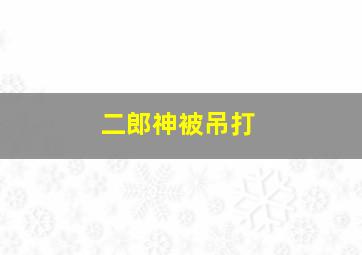 二郎神被吊打